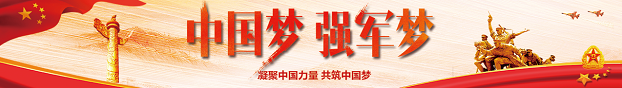 中国梦 强军梦

凝聚中国力量 共筑中国梦